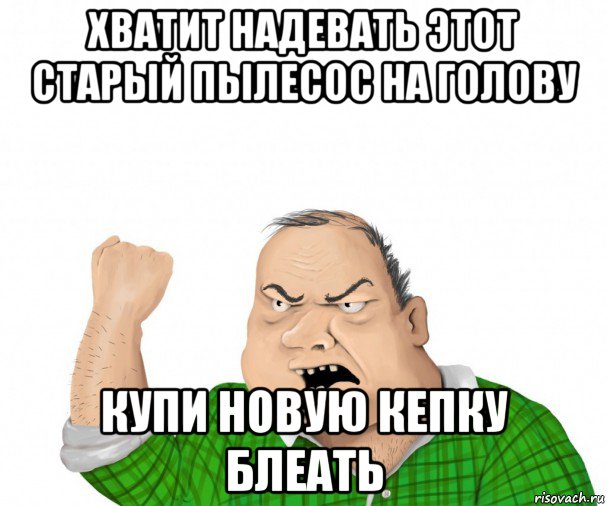 ХВАТИТ НАДЕВАТЬ ЭТОТ СТАРЫЙ ПЫЛЕСОС НА ГОЛОВУ

КУПИ НОВУЮ КЕПКУ БЛЕАТЬ

risovach.ru